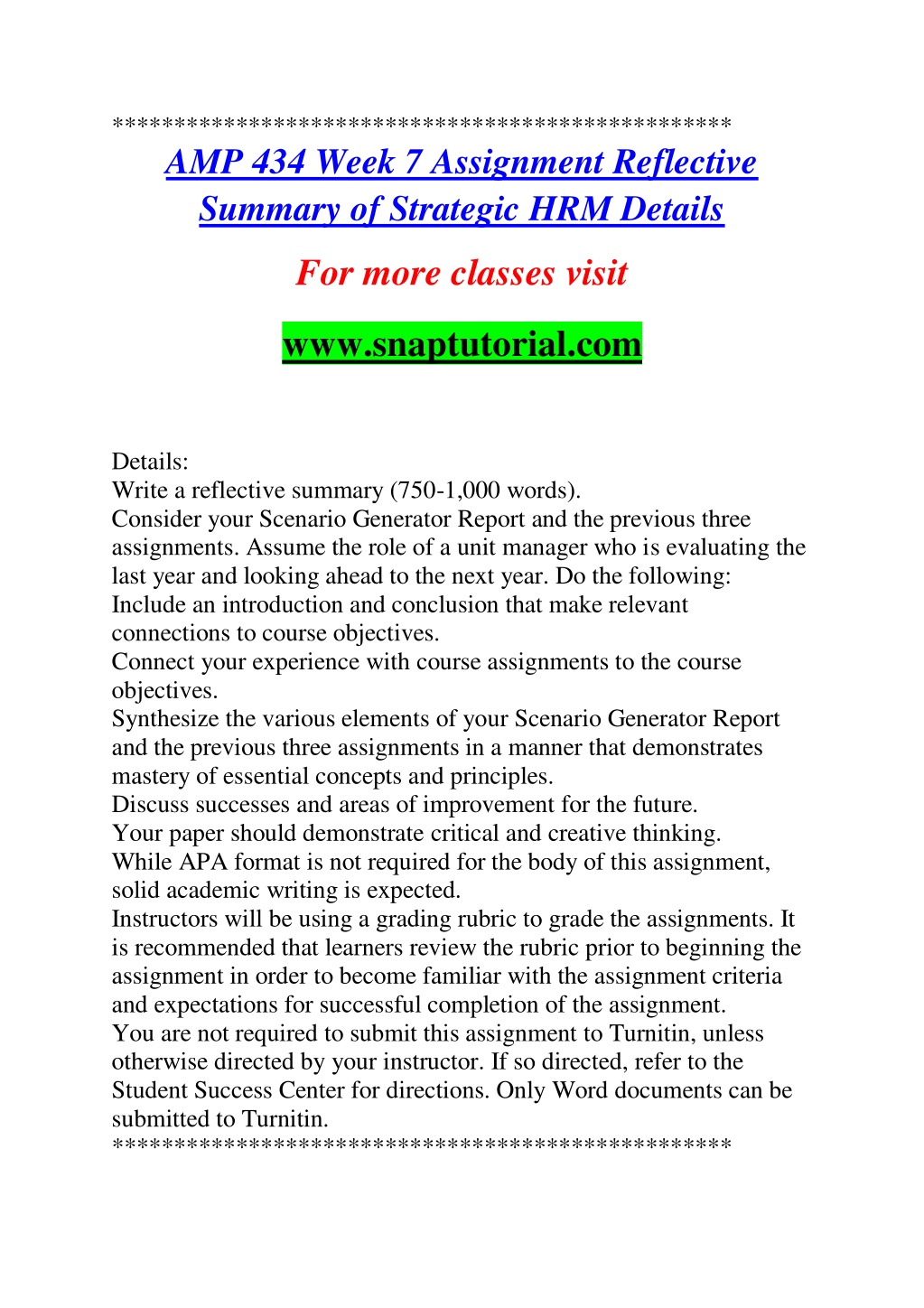 *************************************************
AMP 434 Week 7 Assignment Reflective Summary of Strategic HRM Details

For more classes visit

www.snaptutorial.com

Details:
Write a reflective summary (750-1,000 words).
Consider your Scenario Generator Report and the previous three assignments. Assume the role of a unit manager who is evaluating the last year and looking ahead to the next year. Do the following:
Include an introduction and conclusion that make relevant connections to course objectives.
Connect your experience with course assignments to the course objectives.
Synthesize the various elements of your Scenario Generator Report and the previous three assignments in a manner that demonstrates mastery of essential concepts and principles.
Discuss successes and areas of improvement for the future.
Your paper should demonstrate critical and creative thinking.
While APA format is not required for the body of this assignment, solid academic writing is expected.
Instructors will be using a grading rubric to grade the assignments. It is recommended that learners review the rubric prior to beginning the assignment in order to become familiar with the assignment criteria and expectations for successful completion of the assignment.
You are not required to submit this assignment to Turnitin, unless otherwise directed by your instructor. If so directed, refer to the Student Success Center for directions. Only Word documents can be submitted to Turnitin.
*************************************************